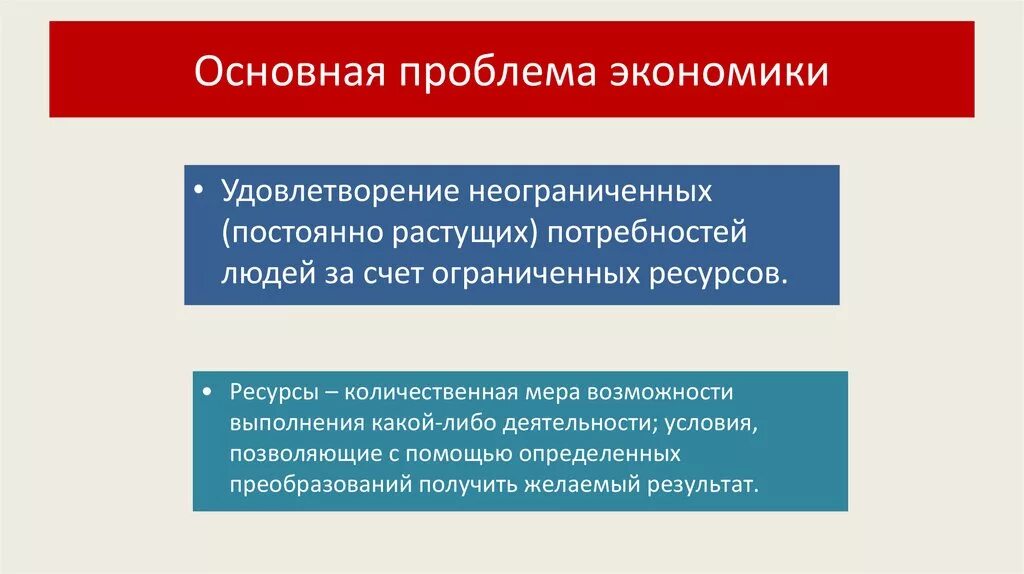 Основная проблема экономики

• Удовлетворение неограниченных (постоянно растущих) потребностей людей за счет ограниченных ресурсов.

• Ресурсы – количественная мера возможности выполнения какой-либо деятельности; условия, позволяющие с помощью определенных преобразований получить желаемый результат.